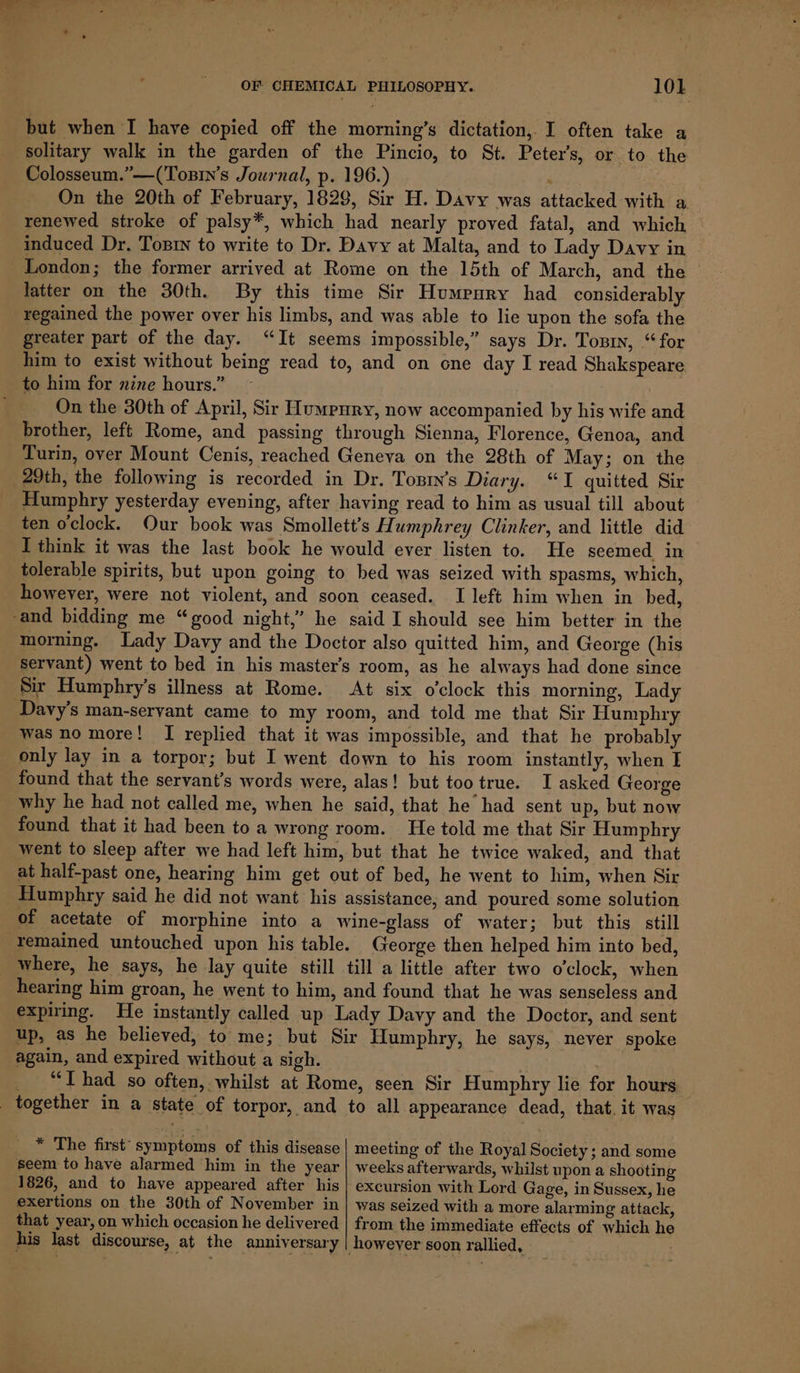 OF CHEMICAL PHILOSOPHY. 101

but when I have copied off the morning's dictation, I often take a solitary walk in the garden of the Pincio, to St. Peter's, or to the Colosseum."—(Tobin's Journal, p. 196.)

On the 20th of February, 1829, Sir H. Davy was attacked with a renewed stroke of palsy*, which had nearly proved fatal, and which induced Dr. Tobin to write to Dr. Davy at Malta, and to Lady Davy in London; the former arrived at Rome on the 15th of March, and the latter on the 30th. By this time Sir Humphry had considerably regained the power over his limbs, and was able to lie upon the sofa the greater part of the day. "It seems impossible," says Dr. Tobin, "for him to exist without being read to, and on one day I read Shakspeare to him for nine hours."

On the 30th of April, Sir Humphry, now accompanied by his wife and brother, left Rome, and passing through Sienna, Florence, Genoa, and Turin, over Mount Cenis, reached Geneva on the 28th of May; on the 29th, the following is recorded in Dr. Tobin's Diary. "I quitted Sir Humphry yesterday evening, after having read to him as usual till about ten o'clock. Our book was Smollett's Humphrey Clinker, and little did I think it was the last book he would ever listen to. He seemed in tolerable spirits, but upon going to bed was seized with spasms, which, however, were not violent, and soon ceased. I left him when in bed, and bidding me "good night," he said I should see him better in the morning. Lady Davy and the Doctor also quitted him, and George (his servant) went to bed in his master's room, as he always had done since Sir Humphry's illness at Rome. At six o'clock this morning, Lady Davy's man-servant came to my room, and told me that Sir Humphry was no more! I replied that it was impossible, and that he probably only lay in a torpor; but I went down to his room instantly, when I found that the servant's words were, alas! but too true. I asked George why he had not called me, when he said, that he had sent up, but now found that it had been to a wrong room. He told me that Sir Humphry went to sleep after we had left him, but that he twice waked, and that at half-past one, hearing him get out of bed, he went to him, when Sir Humphry said he did not want his assistance, and poured some solution of acetate of morphine into a wine-glass of water; but this still remained untouched upon his table. George then helped him into bed, where, he says, he lay quite still till a little after two o'clock, when hearing him groan, he went to him, and found that he was senseless and expiring. He instantly called up Lady Davy and the Doctor, and sent up, as he believed, to me; but Sir Humphry, he says, never spoke again, and expired without a sigh.

"I had so often, whilst at Rome, seen Sir Humphry lie for hours together in a state of torpor, and to all appearance dead, that it was

* The first symptoms of this disease seem to have alarmed him in the year 1826, and to have appeared after his exertions on the 30th of November in that year, on which occasion he delivered his last discourse, at the anniversary meeting of the Royal Society; and some weeks afterwards, whilst upon a shooting excursion with Lord Gage, in Sussex, he was seized with a more alarming attack, from the immediate effects of which he however soon rallied.